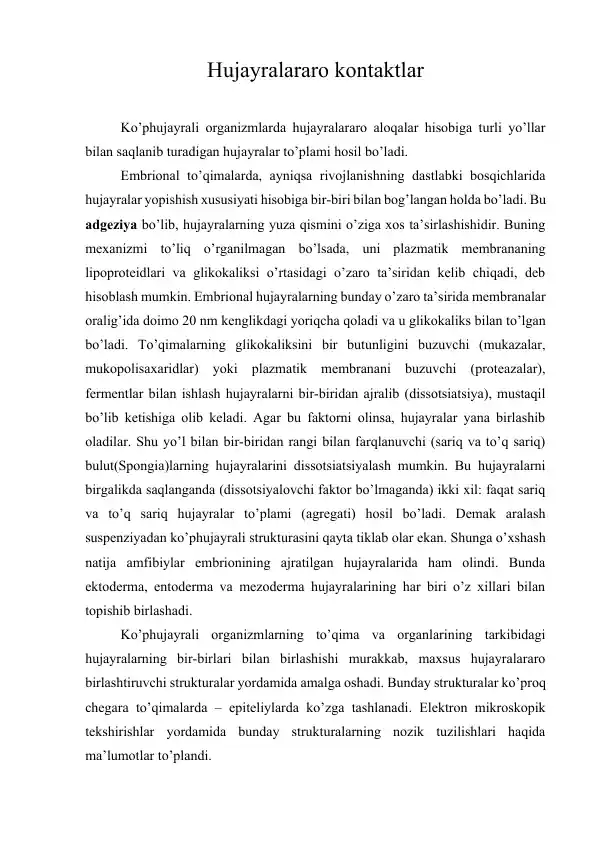 Hujayralararo kontaktlar

Ko’phujayrali organizmlarda hujayralararo aloqalar hisobiga turli yo’llar bilan saqlanib turadigan hujayralar to’plami hosil bo’ladi.

Embrional to’qimalarda, ayniqsa rivojlanishning dastlabki bosqichlarida hujayralar yopishish xususiyati hisobiga bir-biri bilan bog’langan holda bo’ladi. Bu adgeziya bo’lib, hujayralarning yuza qismini o’ziga xos ta’sirlashishidir. Buning mexanizmi to’liq o’rganilmagan bo’lsada, uni plazmatik membrananing lipoproteidlari va glikokaliksi o’rtasidagi o’zaro ta’siridan kelib chiqadi, deb hisoblash mumkin. Embrional hujayralarning bunday o’zaro ta’sirida membranalar oralig’ida doimo 20 nm kenglikdagi yoriqcha qoladi va u glikokaliks bilan to’lgan bo’ladi. To’qimalarning glikokaliksini bir butunligini buzuvchi (mukazalar, mukopolisaxaridlar) yoki plazmatik membranani buzuvchi (proteazalar), fermentlar bilan ishlash hujayralarni bir-biridan ajralib (dissotsiatsiya), mustaqil bo’lib ketishiga olib keladi. Agar bu faktorni olinsa, hujayralar yana birlashib oladilar. Shu yo’l bilan bir-biridan rangi bilan farqlanuvchi (sariq va to’q sariq) bulut(Spongia)larning hujayralarini dissotsiatsiyalash mumkin. Bu hujayralarni birgalikda saqlanganda (dissotsiyalovchi faktor bo’lmaganda) ikki xil: faqat sariq va to’q sariq hujayralar to’plami (agregati) hosil bo’ladi. Demak aralash suspenziyadan ko’phujayrali strukturasini qayta tiklab olar ekan. Shunga o’xshash natija amfibiylar embrionining ajratilgan hujayralarida ham olindi. Bunda ektoderma, entoderma va mezoderma hujayralarining har biri o’z xillari bilan topishib birlashadi.

Ko’phujayrali organizmlarning to’qima va organlarining tarkibidagi hujayralarning bir-birlari bilan birlashishi murakkab, maxsus hujayralararo birlashtiruvchi strukturalar yordamida amalga oshadi. Bunday strukturalar ko’proq chegara to’qimalarda – epiteliylarda ko’zga tashlanadi. Elektron mikroskopik tekshirishlar yordamida bunday strukturalarning nozik tuzilishlari haqida ma’lumotlar to’plandi.